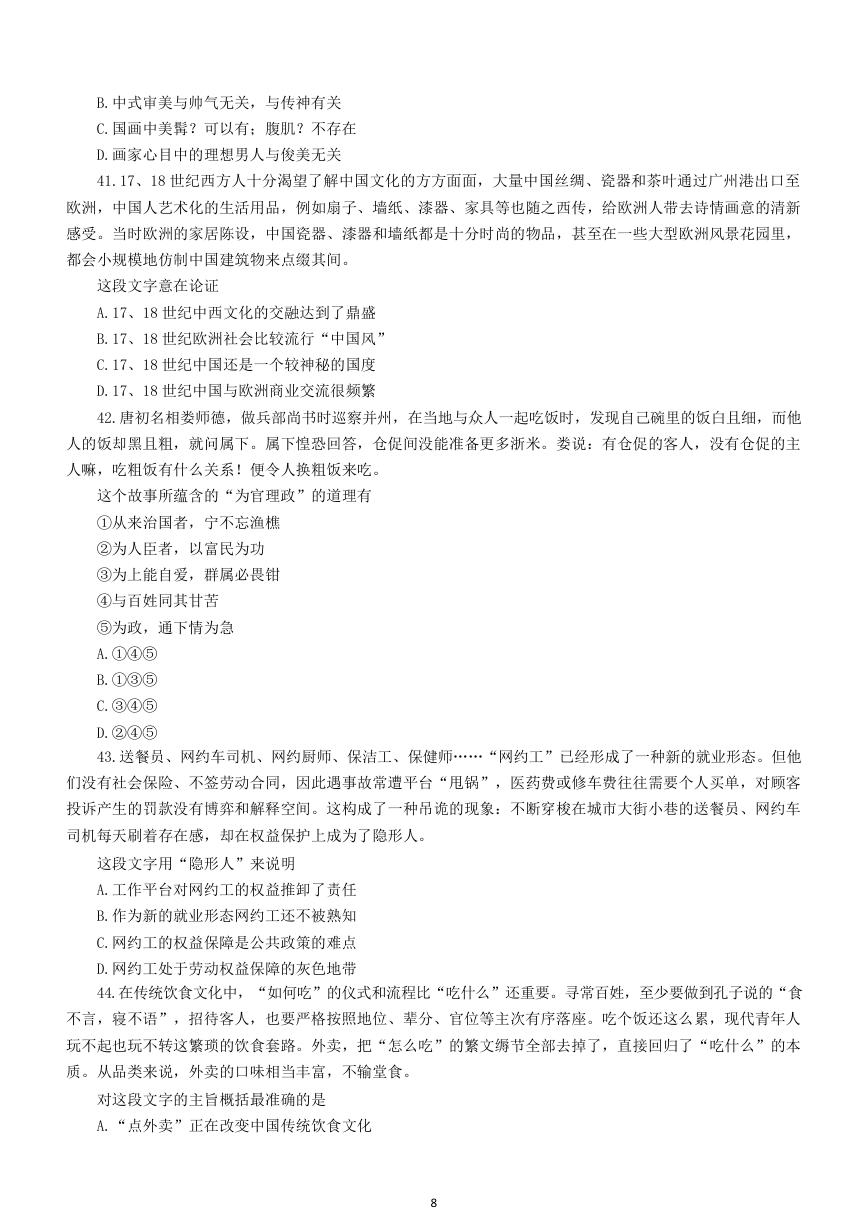 B.中式审美与帅气无关，与传神有关

C.国画中美髯？可以有；腹肌？不存在

D.画家心目中的理想男人与俊美无关

41.17、18世纪西方人十分渴望了解中国文化的方方面面，大量中国丝绸、瓷器和茶叶通过广州港出口至欧洲，中国人艺术化的生活用品，例如扇子、墙纸、漆器、家具等也随之西传，给欧洲人带去诗情画意的清新感受。当时欧洲的家居陈设，中国瓷器、漆器和墙纸都是十分时尚的物品，甚至在一些大型欧洲风景花园里，都会小规模地仿制中国建筑物来点缀其间。

这段文字意在论证

A.17、18世纪中西文化的交融达到了鼎盛

B.17、18世纪欧洲社会比较流行“中国风”

C.17、18世纪中国还是一个较神秘的国度

D.17、18世纪中国与欧洲商业交流很频繁

42.唐初名相娄师德，做兵部尚书时巡察并州，在当地与众人一起吃饭时，发现自己碗里的饭白且细，而他人的饭却黑且粗，就问属下。属下惶恐回答，仓促间没能准备更多浙米。娄说：有仓促的客人，没有仓促的主人嘛，吃粗饭有什么关系！便令人换粗饭来吃。

这个故事所蕴含的“为官理政”的道理有

①从来治国者，宁不忘渔樵

②为人臣者，以富民为功

③为上能自爱，群属必畏钳

④与百姓同其甘苦

⑤为政，通下情为急

A.①④⑤

B.①③⑤

C.③④⑤

D.②④⑤

43.送餐员、网约车司机、网约厨师、保洁工、保健师……“网约工”已经形成了一种新的就业形态。但他们没有社会保险、不签劳动合同，因此遇事故常遭平台“甩锅”，医药费或修车费往往需要个人买单，对顾客投诉产生的罚款没有博弈和解释空间。这构成了一种吊诡的现象：不断穿梭在城市大街小巷的送餐员、网约车司机每天刷着存在感，却在权益保护上成为了隐形人。

这段文字用“隐形人”来说明

A.工作平台对网约工的权益推卸了责任

B.作为新的就业形态网约工还不被熟知

C.网约工的权益保障是公共政策的难点

D.网约工处于劳动权益保障的灰色地带

44.在传统饮食文化中，“如何吃”的仪式和流程比“吃什么”还重要。寻常百姓，至少要做到孔子说的“食不言，寝不语”，招待客人，也要严格按照地位、辈分、官位等主次有序落座。吃个饭还这么累，现代青年人玩不起也玩不转这繁琐的饮食套路。外卖，把“怎么吃”的繁文缛节全部去掉了，直接回归了“吃什么”的本质。从品类来说，外卖的口味相当丰富，不输堂食。

对这段文字的主旨概括最准确的是

A.“点外卖”正在改变中国传统饮食文化

8